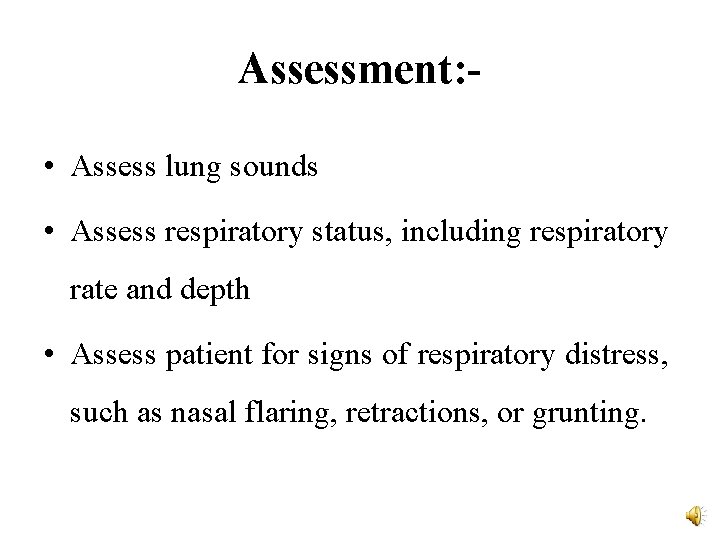 Assessment:-

• Assess lung sounds

• Assess respiratory status, including respiratory rate and depth

• Assess patient for signs of respiratory distress, such as nasal flaring, retractions, or grunting.